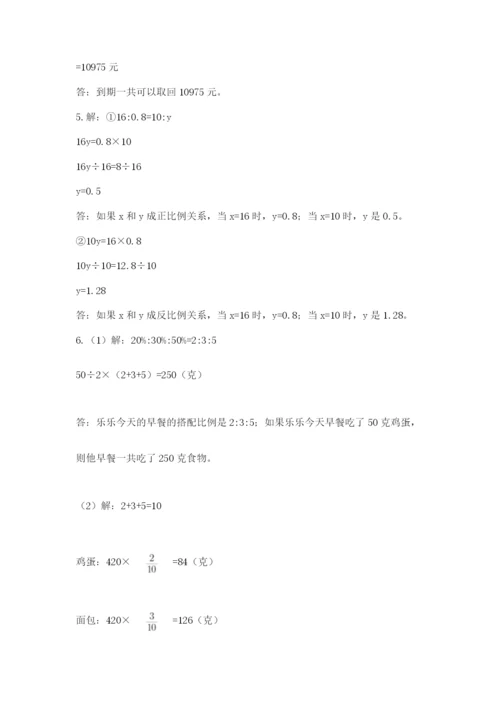 =10975 元

答：到期一共可以取回 10975 元。

5. 解：①16:0.8=10:y

16y=0.8×10

16y÷16=8÷16

y=0.5

答：如果 x 和 y 成正比例关系，当 x=16 时，y=0.8；当 x=10 时，y 是 0.5。

②10y=16×0.8

10y÷10=12.8÷10

y=1.28

答：如果 x 和 y 成反比例关系，当 x=16 时，y=0.8；当 x=10 时，y 是 1.28。

6.（1）解：20%:30%:50%=2:3:5

50÷2×（2+3+5）=250（克）

答：乐乐今天的早餐的搭配比例是 2:3:5；如果乐乐今天早餐吃了 50 克鸡蛋，则他早餐一共吃了 250 克食物。

（2）解：2+3+5=10

鸡蛋：420× $\frac{2}{10}$ =84（克）

面包：420× $\frac{3}{10}$ =126（克）